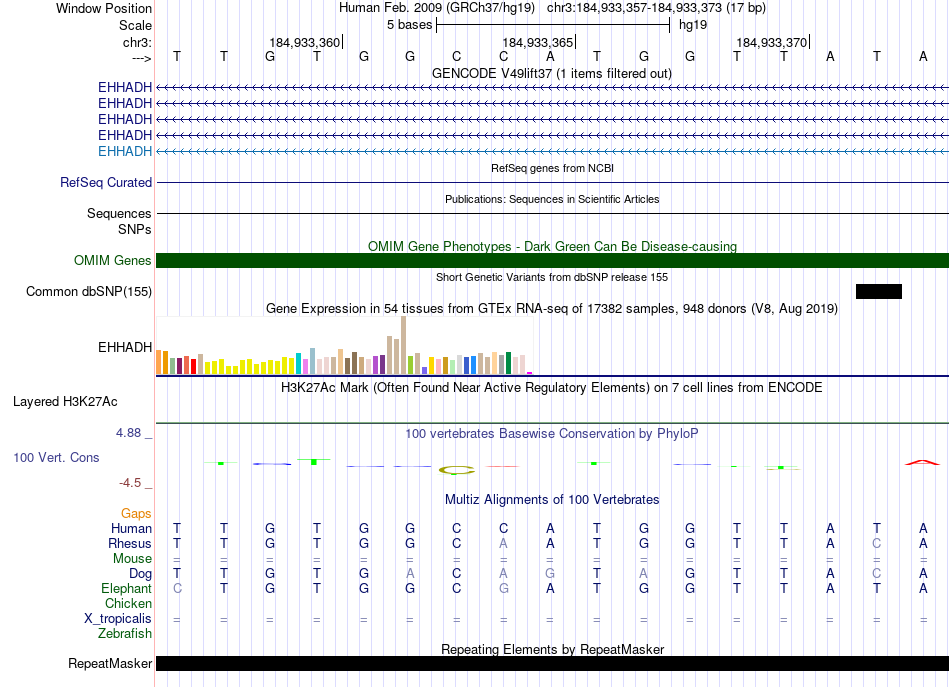 Window Position Human Feb. 2009 (GRCh37/hg19) chr3:184,933,357-184,933,373 (17 bp)
Scale 5 bases hg19
chr3: 184,933,360 184,933,365 184,933,370
---> T T G T G G C C A T G G T T A T A
GENCODE V49lift37 (1 items filtered out)
EHHADH
EHHADH
EHHADH
EHHADH
EHHADH
RefSeq genes from NCBI
RefSeq Curated
Publications: Sequences in Scientific Articles
Sequences
SNPs
OMIM Gene Phenotypes - Dark Green Can Be Disease-causing
OMIM Genes
Short Genetic Variants from dbSNP release 155
Common dbSNP(155)
Gene Expression in 54 tissues from GTEx RNA-seq of 17382 samples, 948 donors (V8, Aug 2019)
EHHADH
H3K27Ac Mark (Often Found Near Active Regulatory Elements) on 7 cell lines from ENCODE
Layered H3K27Ac
4.88 _
100 vertebrates Basewise Conservation by PhyloP
100 Vert. Cons
-4.5 _
Multiz Alignments of 100 Vertebrates
Gaps
Human T T G T G G C C A T G G T T A T A
Rhesus T T G T G G C A A T G G T T A C A
Mouse = = = = = = = = = = = = = = = = =
Dog T T G T G A C A G T A G T T A C A
Elephant C T G T G G C G A T G G T T A T A
Chicken
X_tropicalis = = = = = = = = = = = = = = = = =
Zebrafish
Repeating Elements by RepeatMasker
RepeatMasker